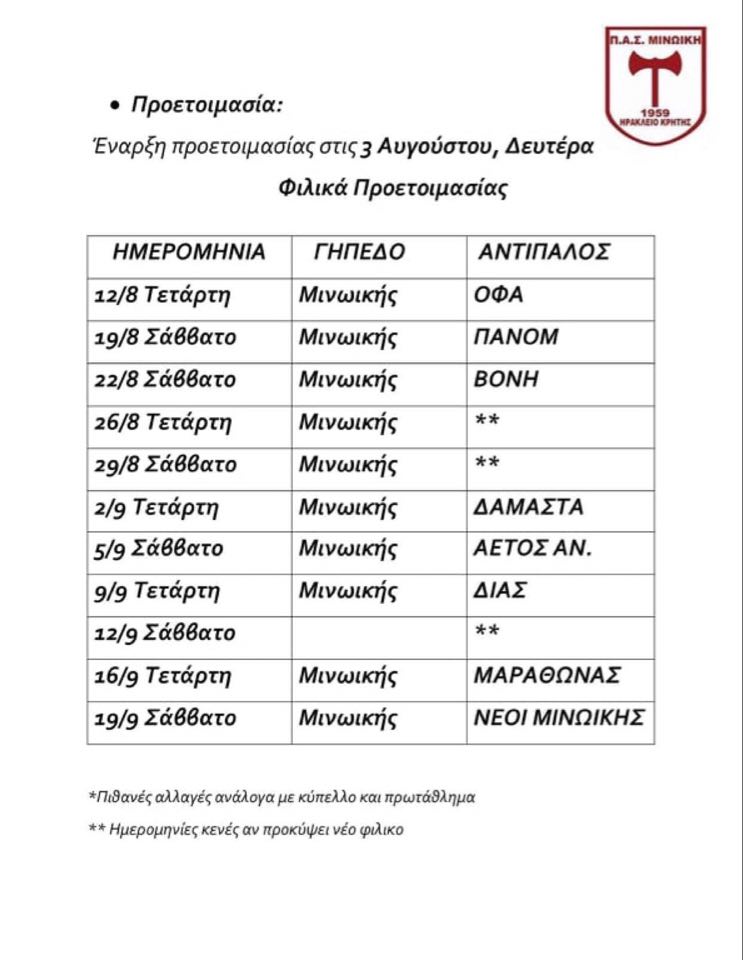 Π.Α.Σ. ΜΙΝΩΙΚΗ
1959
ΗΡΑΚΛΕΙΟ ΚΡΗΤΗΣ

• Προετοιμασία:

Έναρξη προετοιμασίας στις 3 Αυγούστου, Δευτέρα

Φιλικά Προετοιμασίας

| ΗΜΕΡΟΜΗΝΙΑ | ΓΗΠΕΔΟ | ΑΝΤΙΠΑΛΟΣ |
|---|---|---|
| 12/8 Τετάρτη | Μινωικής | ΟΦΑ |
| 19/8 Σάββατο | Μινωικής | ΠΑΝΟΜ |
| 22/8 Σάββατο | Μινωικής | ΒΟΝΗ |
| 26/8 Τετάρτη | Μινωικής | ** |
| 29/8 Σάββατο | Μινωικής | ** |
| 2/9 Τετάρτη | Μινωικής | ΔΑΜΑΣΤΑ |
| 5/9 Σάββατο | Μινωικής | ΑΕΤΟΣ ΑΝ. |
| 9/9 Τετάρτη | Μινωικής | ΔΙΑΣ |
| 12/9 Σάββατο | | ** |
| 16/9 Τετάρτη | Μινωικής | ΜΑΡΑΘΩΝΑΣ |
| 19/9 Σάββατο | Μινωικής | ΝΕΟΙ ΜΙΝΩΙΚΗΣ |

*Πιθανές αλλαγές ανάλογα με κύπελλο και πρωτάθλημα

** Ημερομηνίες κενές αν προκύψει νέο φιλικο